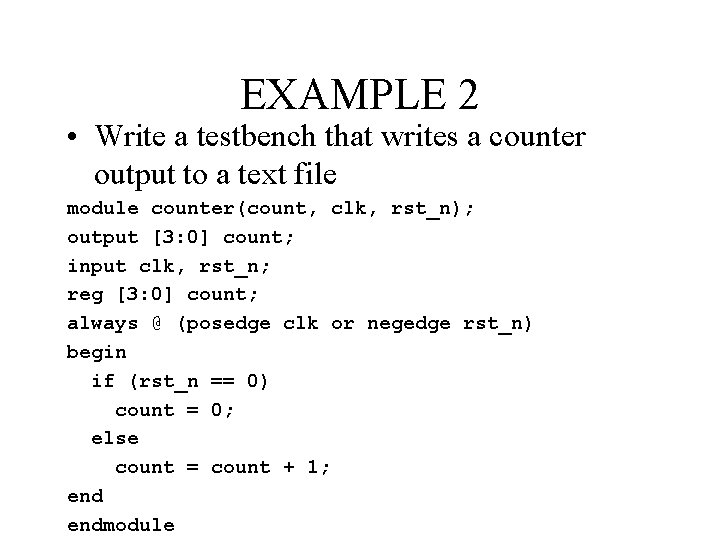 EXAMPLE 2

• Write a testbench that writes a counter output to a text file

module counter(count, clk, rst_n);
output [3:0] count;
input clk, rst_n;
reg [3:0] count;
always @ (posedge clk or negedge rst_n)
begin
  if (rst_n == 0)
    count = 0;
  else
    count = count + 1;
end
endmodule